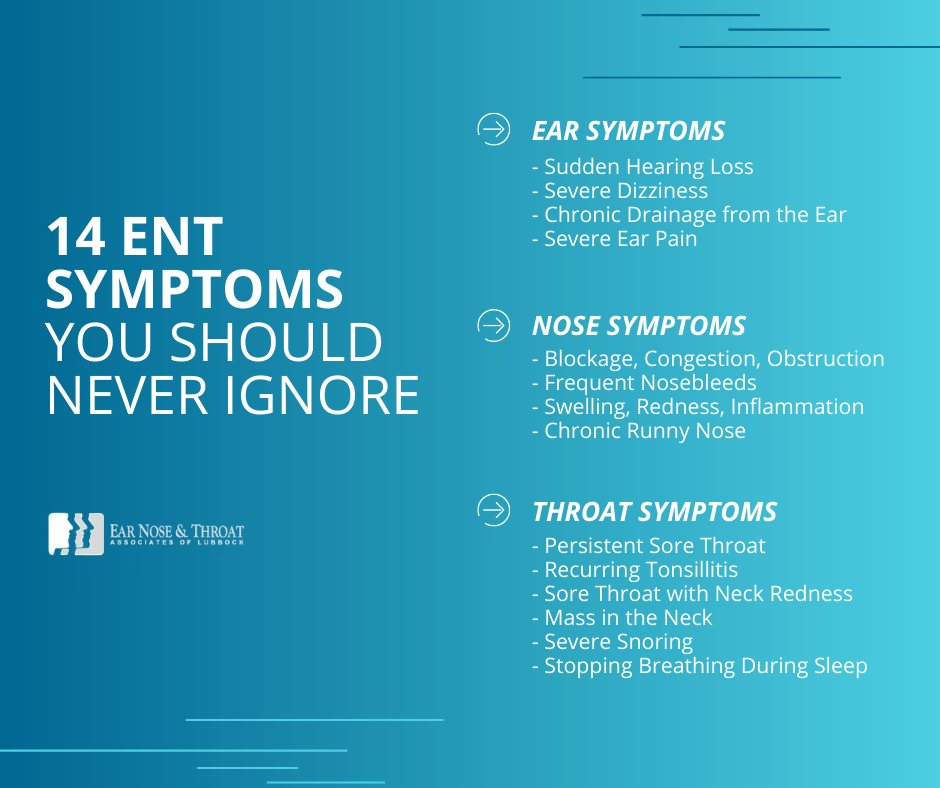 14 ENT SYMPTOMS YOU SHOULD NEVER IGNORE

EAR NOSE & THROAT
ASSOCIATES OF LUBBOCK

EAR SYMPTOMS
- Sudden Hearing Loss
- Severe Dizziness
- Chronic Drainage from the Ear
- Severe Ear Pain

NOSE SYMPTOMS
- Blockage, Congestion, Obstruction
- Frequent Nosebleeds
- Swelling, Redness, Inflammation
- Chronic Runny Nose

THROAT SYMPTOMS
- Persistent Sore Throat
- Recurring Tonsillitis
- Sore Throat with Neck Redness
- Mass in the Neck
- Severe Snoring
- Stopping Breathing During Sleep